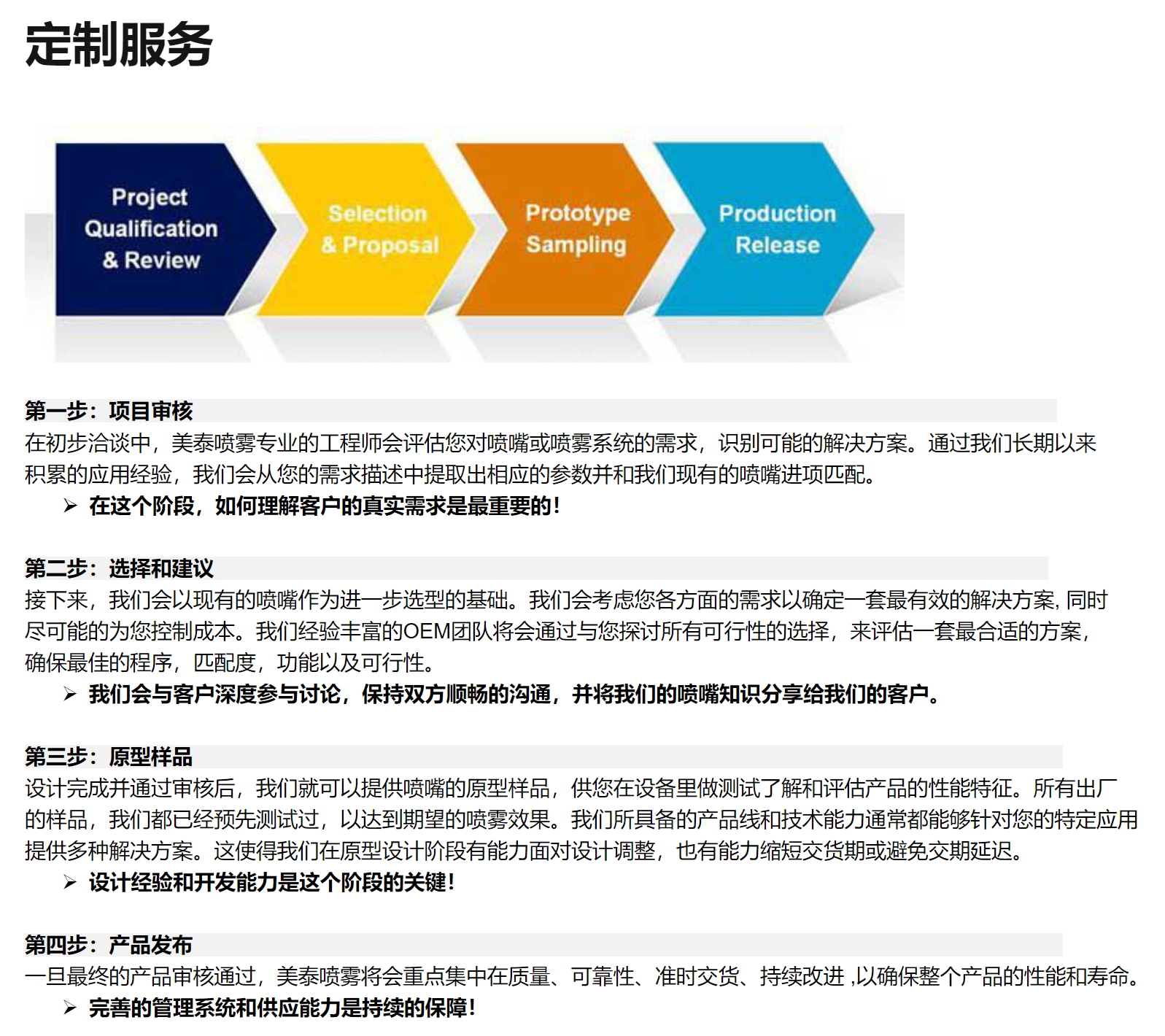 定制服务

Project Qualification & Review

Selection & Proposal

Prototype Sampling

Production Release

第一步：项目审核

在初步洽谈中，美泰喷雾专业的工程师会评估您对喷嘴或喷雾系统的需求，识别可能的解决方案。通过我们长期以来积累的应用经验，我们会从您的需求描述中提取出相应的参数并和我们现有的喷嘴进项匹配。

➢ 在这个阶段，如何理解客户的真实需求是最重要的！

第二步：选择和建议

接下来，我们会以现有的喷嘴作为进一步选型的基础。我们会考虑您各方面的需求以确定一套最有效的解决方案, 同时尽可能的为您控制成本。我们经验丰富的OEM团队将会通过与您探讨所有可行性的选择，来评估一套最合适的方案，确保最佳的程序，匹配度，功能以及可行性。

➢ 我们会与客户深度参与讨论，保持双方顺畅的沟通，并将我们的喷嘴知识分享给我们的客户。

第三步：原型样品

设计完成并通过审核后，我们就可以提供喷嘴的原型样品，供您在设备里做测试了解和评估产品的性能特征。所有出厂的样品，我们都已经预先测试过，以达到期望的喷雾效果。我们所具备的产品线和技术能力通常都能够针对您的特定应用提供多种解决方案。这使得我们在原型设计阶段有能力面对设计调整，也有能力缩短交货期或避免交期延迟。

➢ 设计经验和开发能力是这个阶段的关键！

第四步：产品发布

一旦最终的产品审核通过，美泰喷雾将会重点集中在质量、可靠性、准时交货、持续改进 ,以确保整个产品的性能和寿命。

➢ 完善的管理系统和供应能力是持续的保障！